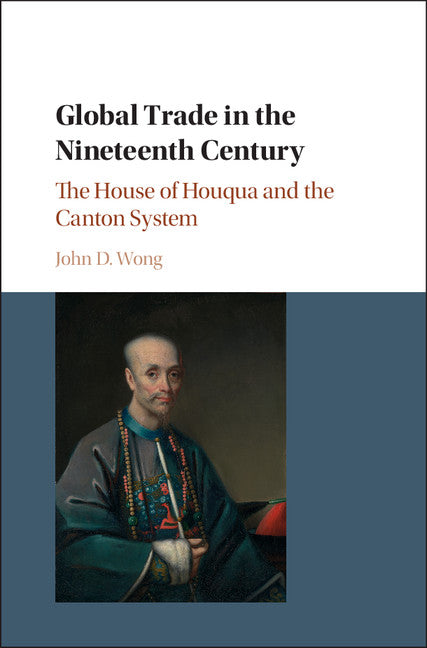 Global Trade in the Nineteenth Century

The House of Houqua and the Canton System

John D. Wong